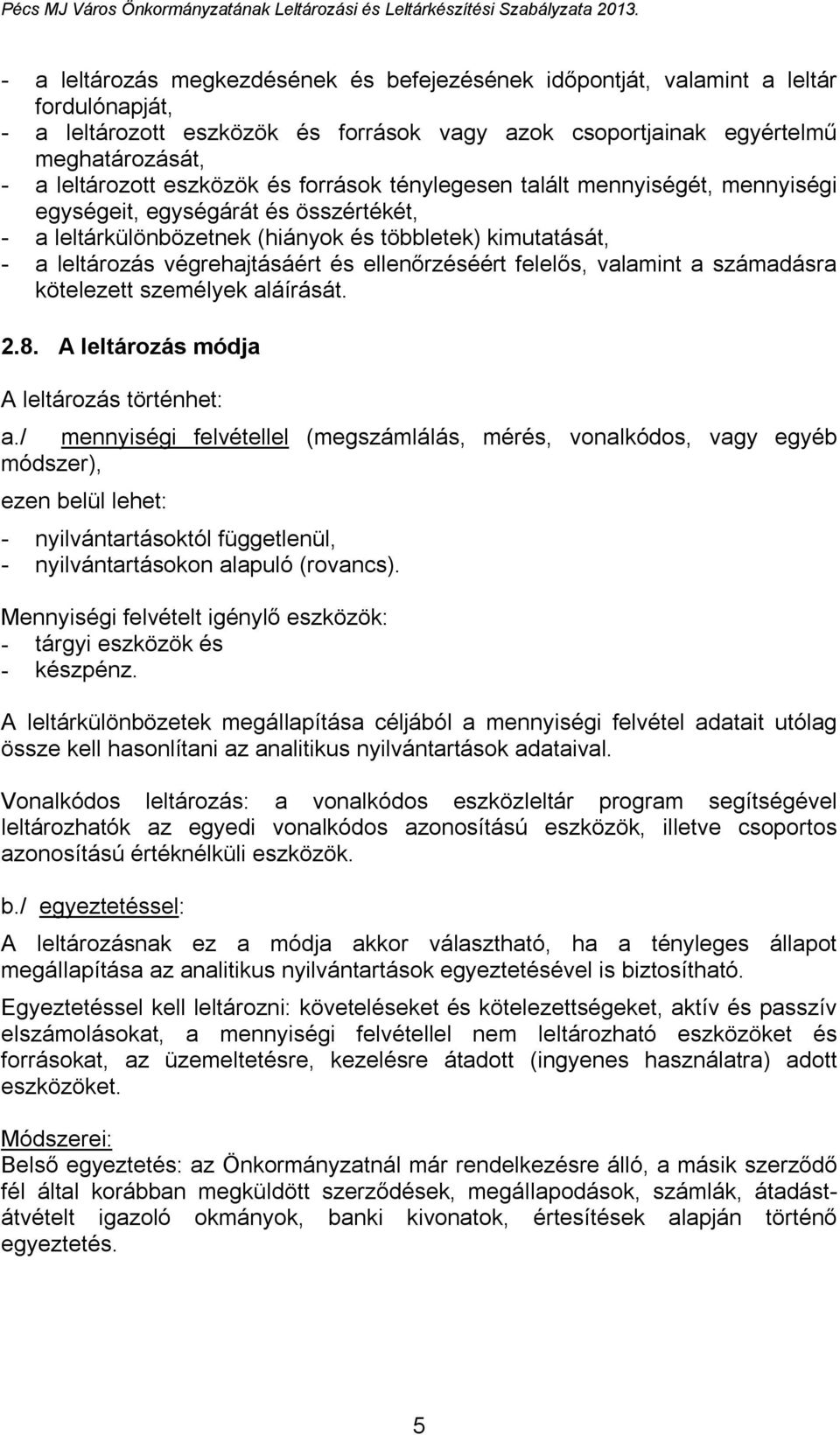 Pécs MJ Város Önkormányzatának Leltározási és Leltárkészítési Szabályzata 2013.

- a leltározás megkezdésének és befejezésének időpontját, valamint a leltár fordulónapját,
- a leltározott eszközök és források vagy azok csoportjainak egyértelmű meghatározását,
- a leltározott eszközök és források ténylegesen talált mennyiségét, mennyiségi egységeit, egységárát és összértékét,
- a leltárkülönbözetnek (hiányok és többletek) kimutatását,
- a leltározás végrehajtásáért és ellenőrzéséért felelős, valamint a számadásra kötelezett személyek aláírását.

2.8. A leltározás módja

A leltározás történhet:

a./ mennyiségi felvétellel (megszámlálás, mérés, vonalkódos, vagy egyéb módszer),

ezen belül lehet:

- nyilvántartásoktól függetlenül,
- nyilvántartásokon alapuló (rovancs).

Mennyiségi felvételt igénylő eszközök:
- tárgyi eszközök és
- készpénz.

A leltárkülönbözetek megállapítása céljából a mennyiségi felvétel adatait utólag össze kell hasonlítani az analitikus nyilvántartások adataival.

Vonalkódos leltározás: a vonalkódos eszközleltár program segítségével leltározhatók az egyedi vonalkódos azonosítású eszközök, illetve csoportos azonosítású értéknélküli eszközök.

b./ egyeztetéssel:

A leltározásnak ez a módja akkor választható, ha a tényleges állapot megállapítása az analitikus nyilvántartások egyeztetésével is biztosítható.

Egyeztetéssel kell leltározni: követeléseket és kötelezettségeket, aktív és passzív elszámolásokat, a mennyiségi felvétellel nem leltározható eszközöket és forrásokat, az üzemeltetésre, kezelésre átadott (ingyenes használatra) adott eszközöket.

Módszerei:
Belső egyeztetés: az Önkormányzatnál már rendelkezésre álló, a másik szerződő fél által korábban megküldött szerződések, megállapodások, számlák, átadás-átvételt igazoló okmányok, banki kivonatok, értesítések alapján történő egyeztetés.

5